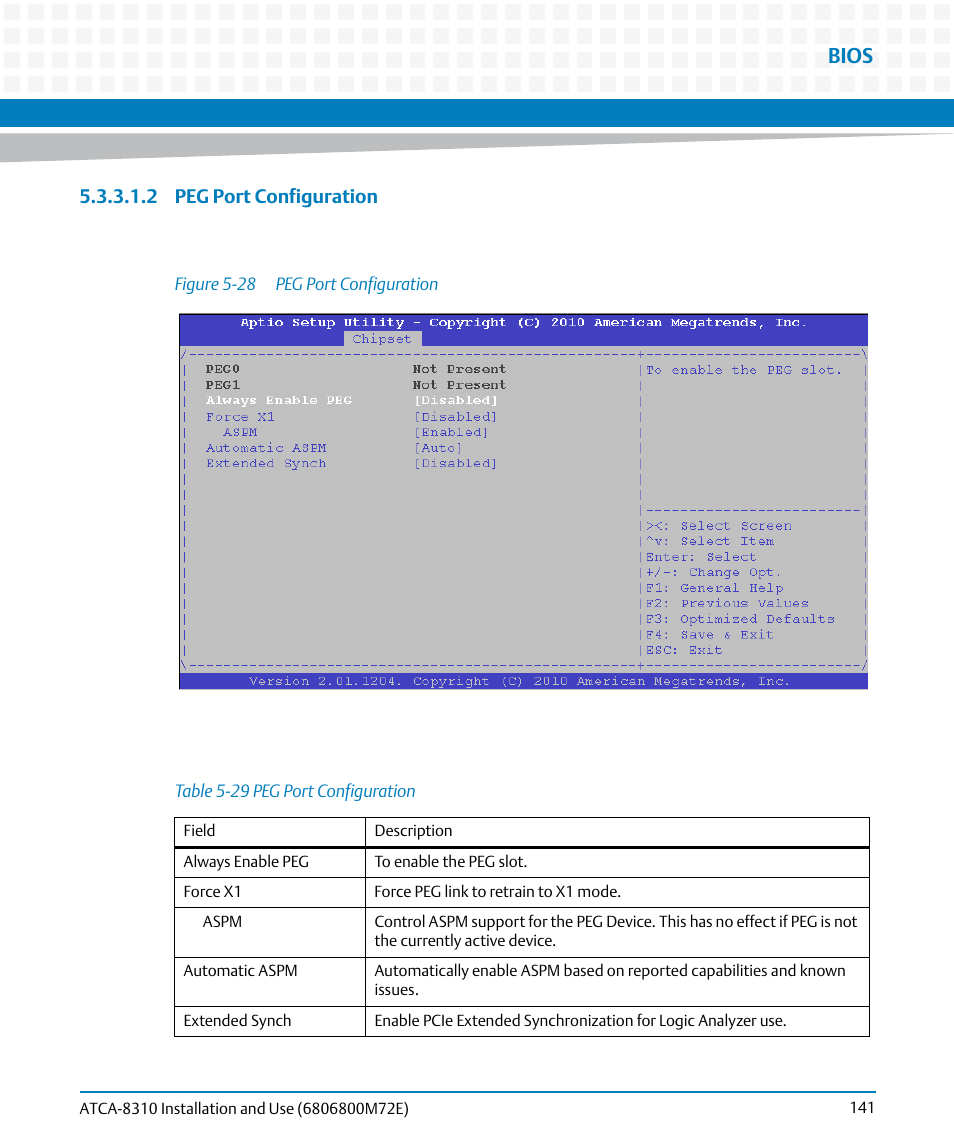 BIOS

5.3.3.1.2 PEG Port Configuration

Figure 5-28 PEG Port Configuration

Aptio Setup Utility - Copyright (C) 2010 American Megatrends, Inc.
Chipset

PEG0 Not Present
PEG1 Not Present
Always Enable PEG [Disabled]
Force X1 [Disabled]
ASPM [Enabled]
Automatic ASPM [Auto]
Extended Synch [Disabled]

To enable the PEG slot.

><: Select Screen
^v: Select Item
Enter: Select
+/-: Change Opt.
F1: General Help
F2: Previous Values
F3: Optimized Defaults
F4: Save & Exit
ESC: Exit

Version 2.01.1204. Copyright (C) 2010 American Megatrends, Inc.

Table 5-29 PEG Port Configuration

| Field | Description |
|---|---|
| Always Enable PEG | To enable the PEG slot. |
| Force X1 | Force PEG link to retrain to X1 mode. |
| ASPM | Control ASPM support for the PEG Device. This has no effect if PEG is not the currently active device. |
| Automatic ASPM | Automatically enable ASPM based on reported capabilities and known issues. |
| Extended Synch | Enable PCIe Extended Synchronization for Logic Analyzer use. |

ATCA-8310 Installation and Use (6806800M72E)

141